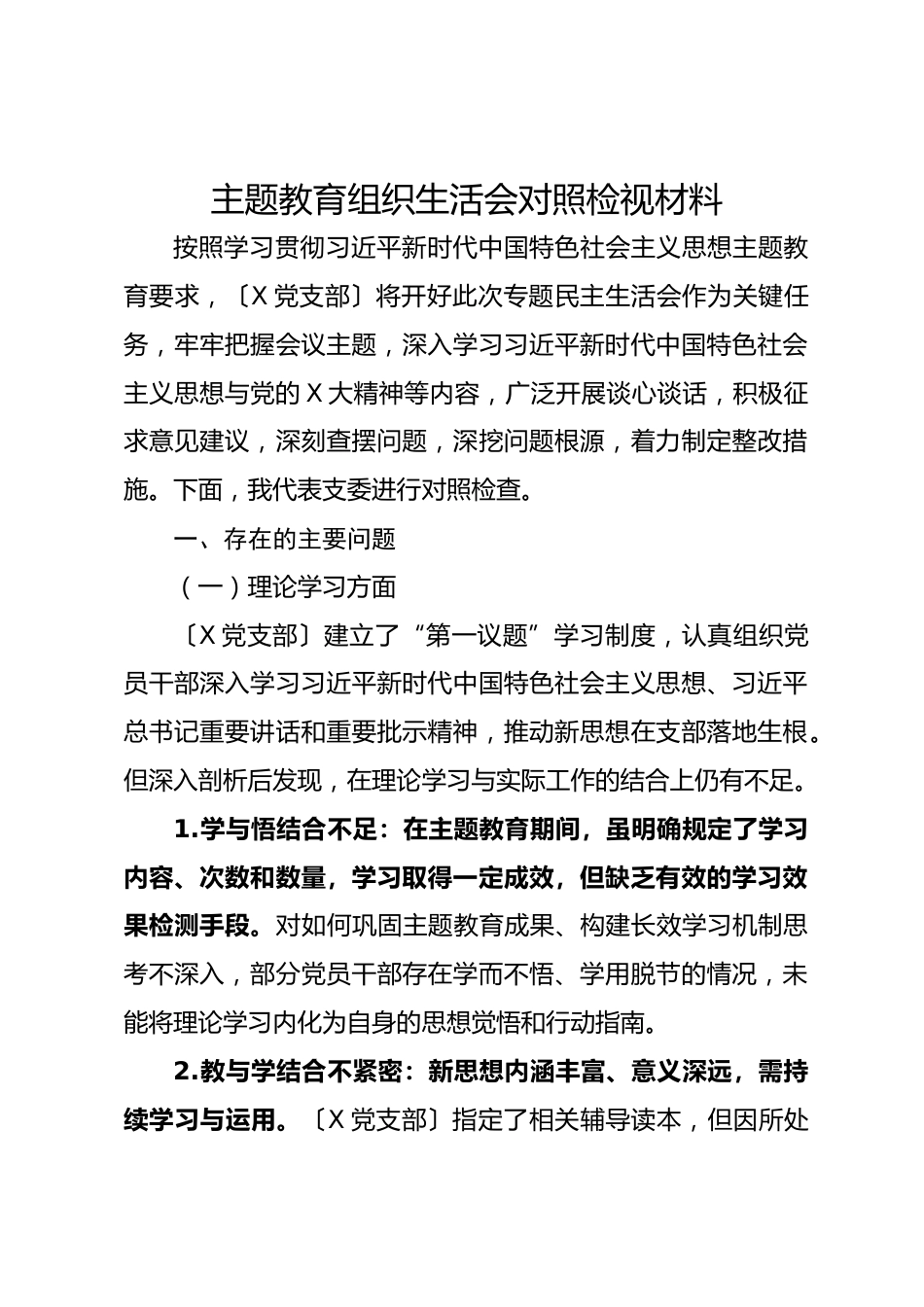 主题教育组织生活会对照检视材料

按照学习贯彻习近平新时代中国特色社会主义思想主题教育要求，〔X党支部〕将开好此次专题民主生活会作为关键任务，牢牢把握会议主题，深入学习习近平新时代中国特色社会主义思想与党的X大精神等内容，广泛开展谈心谈话，积极征求意见建议，深刻查摆问题，深挖问题根源，着力制定整改措施。下面，我代表支委进行对照检查。

一、存在的主要问题

（一）理论学习方面

〔X党支部〕建立了“第一议题”学习制度，认真组织党员干部深入学习习近平新时代中国特色社会主义思想、习近平总书记重要讲话和重要批示精神，推动新思想在支部落地生根。但深入剖析后发现，在理论学习与实际工作的结合上仍有不足。

1.学与悟结合不足：在主题教育期间，虽明确规定了学习内容、次数和数量，学习取得一定成效，但缺乏有效的学习效果检测手段。对如何巩固主题教育成果、构建长效学习机制思考不深入，部分党员干部存在学而不悟、学用脱节的情况，未能将理论学习内化为自身的思想觉悟和行动指南。

2.教与学结合不紧密：新思想内涵丰富、意义深远，需持续学习与运用。〔X党支部〕指定了相关辅导读本，但因所处